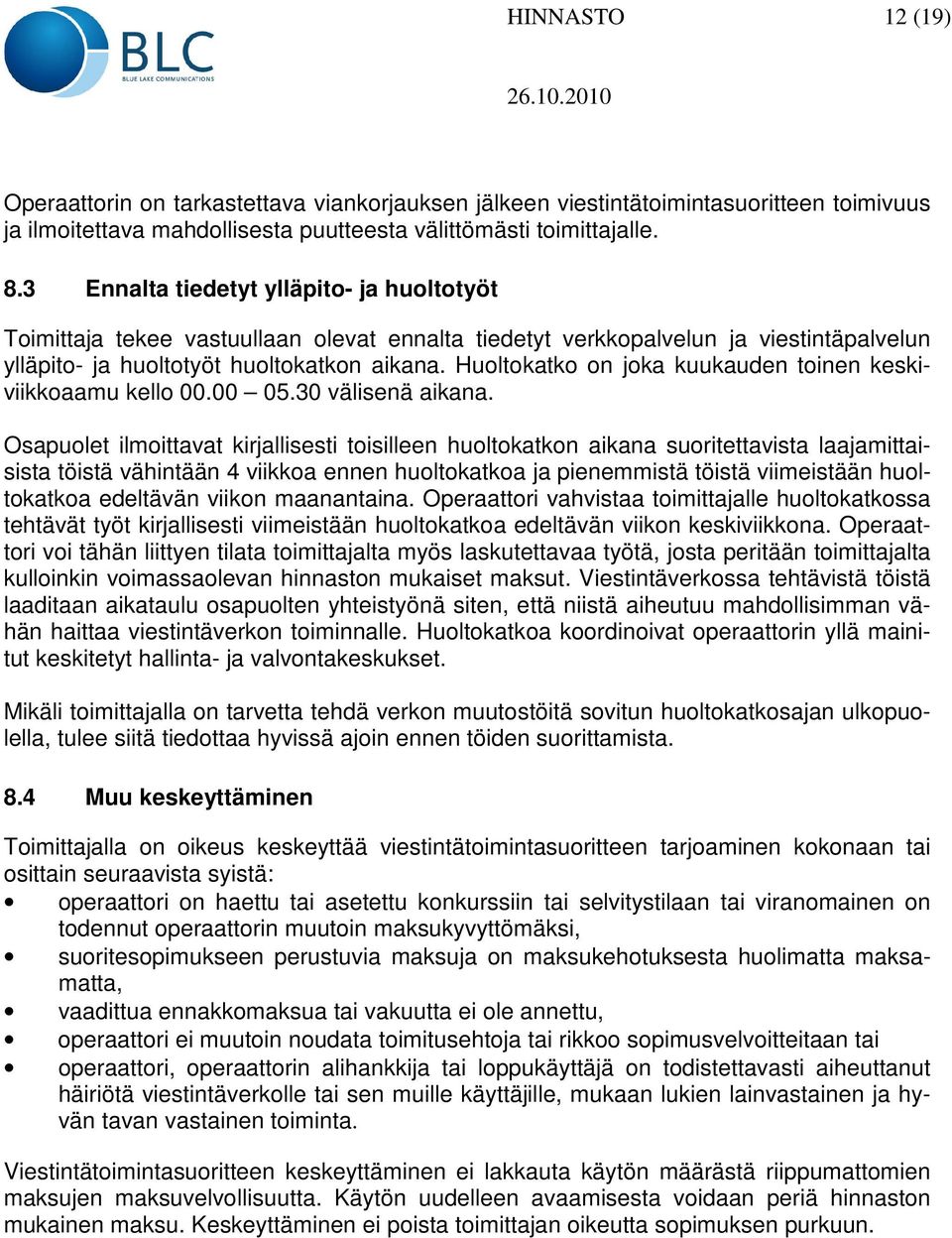 BLC
BLUE LAKE COMMUNICATIONS

HINNASTO 12 (19)

26.10.2010

Operaattorin on tarkastettava viankorjauksen jälkeen viestintätoimintasuoritteen toimivuus ja ilmoitettava mahdollisesta puutteesta välittömästi toimittajalle.

8.3 Ennalta tiedetyt ylläpito- ja huoltotyöt

Toimittaja tekee vastuullaan olevat ennalta tiedetyt verkkopalvelun ja viestintäpalvelun ylläpito- ja huoltotyöt huoltokatkon aikana. Huoltokatko on joka kuukauden toinen keskiviikkoaamu kello 00.00 – 05.30 välisenä aikana.

Osapuolet ilmoittavat kirjallisesti toisilleen huoltokatkon aikana suoritettavista laajamittaisista töistä vähintään 4 viikkoa ennen huoltokatkoa ja pienemmistä töistä viimeistään huoltokatkoa edeltävän viikon maanantaina. Operaattori vahvistaa toimittajalle huoltokatkossa tehtävät työt kirjallisesti viimeistään huoltokatkoa edeltävän viikon keskiviikkona. Operaattori voi tähän liittyen tilata toimittajalta myös laskutettavaa työtä, josta peritään toimittajalta kulloinkin voimassaolevan hinnaston mukaiset maksut. Viestintäverkossa tehtävistä töistä laaditaan aikataulu osapuolten yhteistyönä siten, että niistä aiheutuu mahdollisimman vähän haittaa viestintäverkon toiminnalle. Huoltokatkoa koordinoivat operaattorin yllä mainitut keskitetyt hallinta- ja valvontakeskukset.

Mikäli toimittajalla on tarvetta tehdä verkon muutostöitä sovitun huoltokatkosajan ulkopuolella, tulee siitä tiedottaa hyvissä ajoin ennen töiden suorittamista.

8.4 Muu keskeyttäminen

Toimittajalla on oikeus keskeyttää viestintätoimintasuoritteen tarjoaminen kokonaan tai osittain seuraavista syistä:

• operaattori on haettu tai asetettu konkurssiin tai selvitystilaan tai viranomainen on todennut operaattorin muutoin maksukyvyttömäksi,
• suoritesopimukseen perustuvia maksuja on maksukehotuksesta huolimatta maksamatta,
• vaadittua ennakkomaksua tai vakuutta ei ole annettu,
• operaattori ei muutoin noudata toimitusehtoja tai rikkoo sopimusvelvoitteitaan tai
• operaattori, operaattorin alihankkija tai loppukäyttäjä on todistettavasti aiheuttanut häiriötä viestintäverkolle tai sen muille käyttäjille, mukaan lukien lainvastainen ja hyvän tavan vastainen toiminta.

Viestintätoimintasuoritteen keskeyttäminen ei lakkauta käytön määrästä riippumattomien maksujen maksuvelvollisuutta. Käytön uudelleen avaamisesta voidaan periä hinnaston mukainen maksu. Keskeyttäminen ei poista toimittajan oikeutta sopimuksen purkuun.